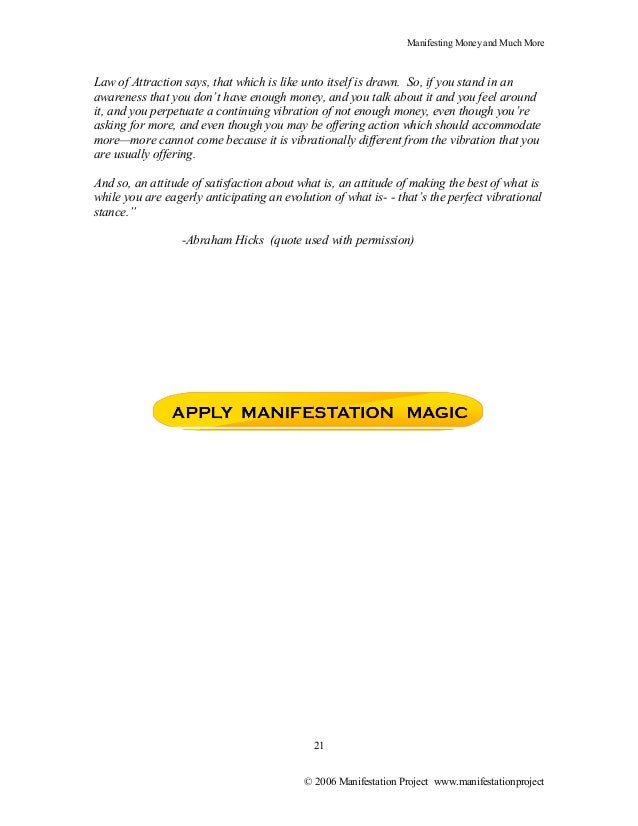 Manifesting Money and Much More

Law of Attraction says, that which is like unto itself is drawn. So, if you stand in an awareness that you don't have enough money, and you talk about it and you feel around it, and you perpetuate a continuing vibration of not enough money, even though you're asking for more, and even though you may be offering action which should accommodate more—more cannot come because it is vibrationally different from the vibration that you are usually offering.

And so, an attitude of satisfaction about what is, an attitude of making the best of what is while you are eagerly anticipating an evolution of what is- - that's the perfect vibrational stance."

-Abraham Hicks (quote used with permission)

APPLY MANIFESTATION MAGIC

21

© 2006 Manifestation Project www.manifestationproject